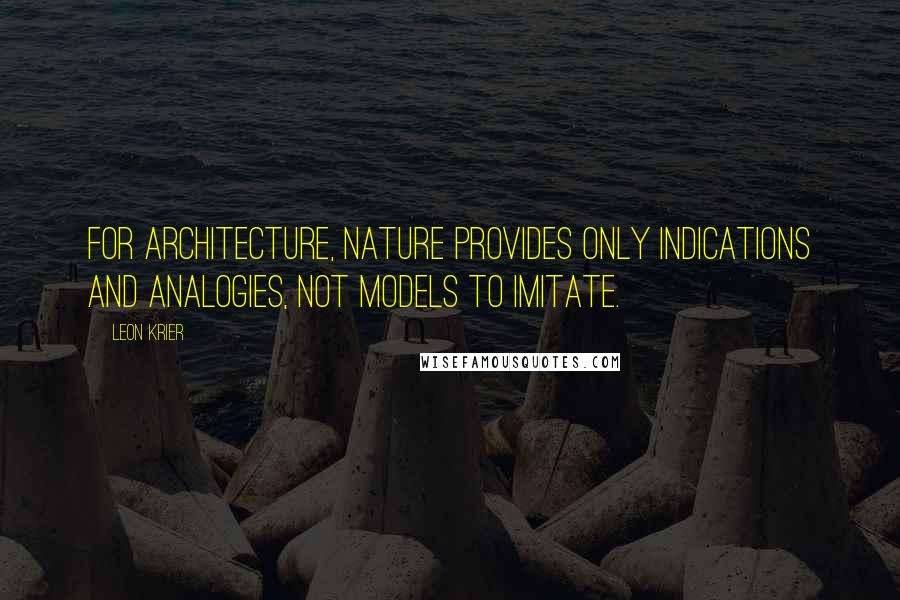 FOR ARCHITECTURE, NATURE PROVIDES ONLY INDICATIONS AND ANALOGIES, NOT MODELS TO IMITATE.

LEON KRIER

WISEFAMOUSQUOTES.COM